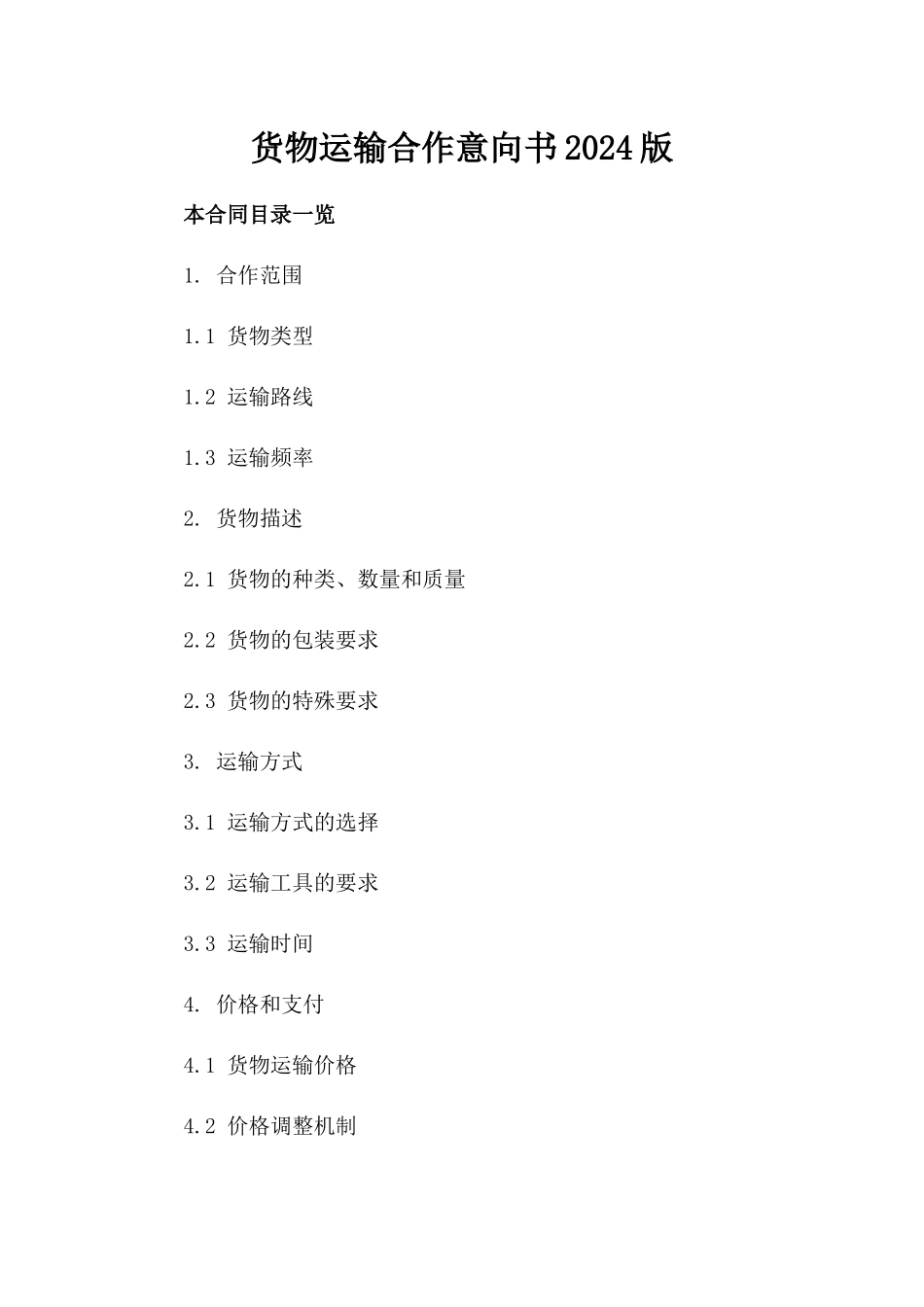 货物运输合作意向书2024版

本合同目录一览

1. 合作范围

1.1 货物类型

1.2 运输路线

1.3 运输频率

2. 货物描述

2.1 货物的种类、数量和质量

2.2 货物的包装要求

2.3 货物的特殊要求

3. 运输方式

3.1 运输方式的选择

3.2 运输工具的要求

3.3 运输时间

4. 价格和支付

4.1 货物运输价格

4.2 价格调整机制